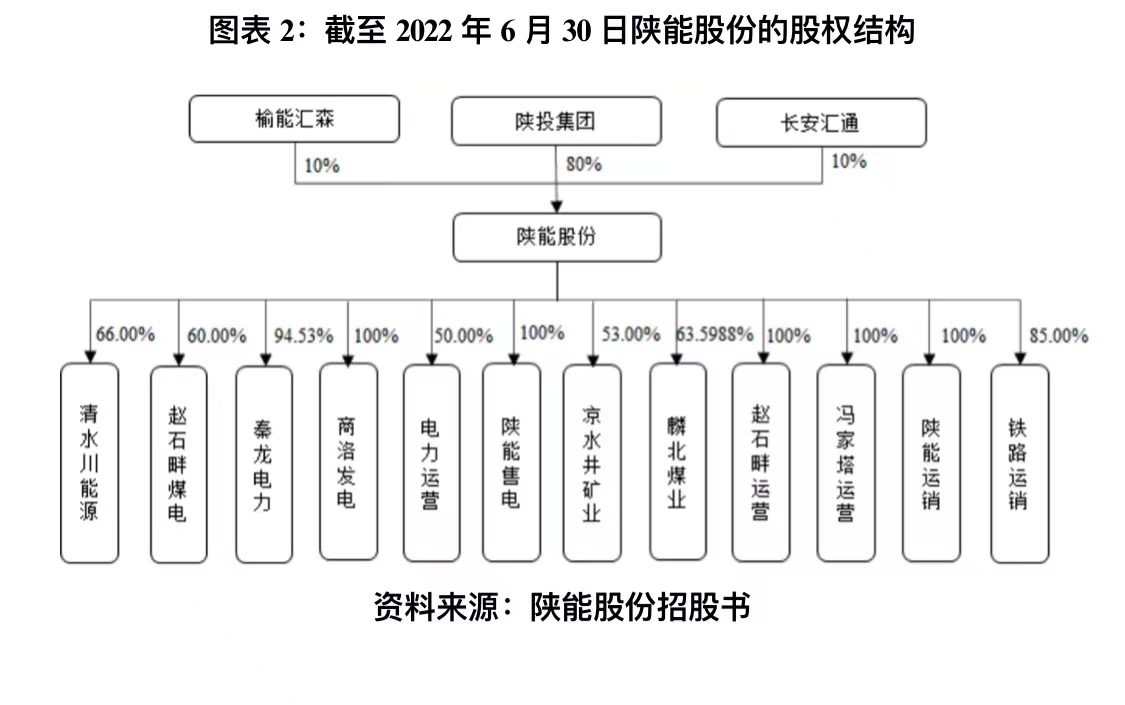 图表 2：截至 2022 年 6 月 30 日陕能股份的股权结构

榆能汇森

陕投集团

长安汇通

10%

80%

10%

陕能股份

66.00%

60.00%

94.53%

100%

50.00%

100%

53.00%

63.5988%

100%

100%

100%

85.00%

清水川能源

赵石畔煤电

秦龙电力

商洛发电

电力运营

陕能售电

凉水井矿业

麟北煤业

赵石畔运营

冯家塔运营

陕能运销

铁路运销

资料来源：陕能股份招股书